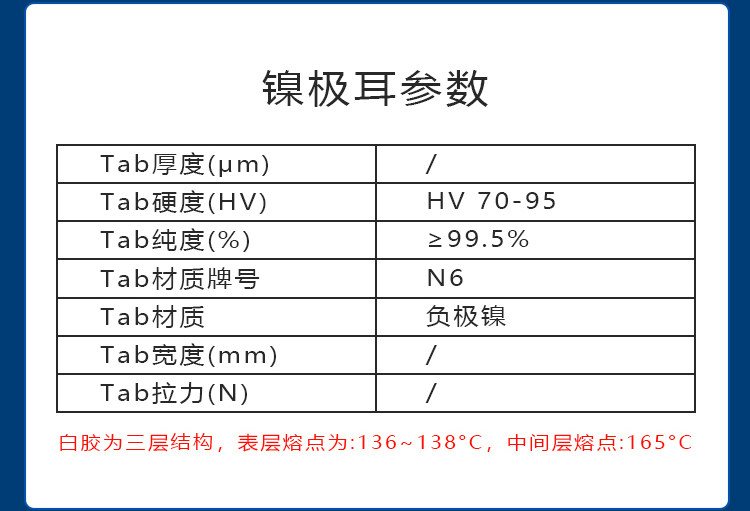 镍极耳参数

| Tab厚度(μm) | / |
|---|---|
| Tab硬度(HV) | HV 70-95 |
| Tab纯度(%) | ≥99.5% |
| Tab材质牌号 | N6 |
| Tab材质 | 负极镍 |
| Tab宽度(mm) | / |
| Tab拉力(N) | / |

白胶为三层结构，表层熔点为:136~138°C，中间层熔点:165°C